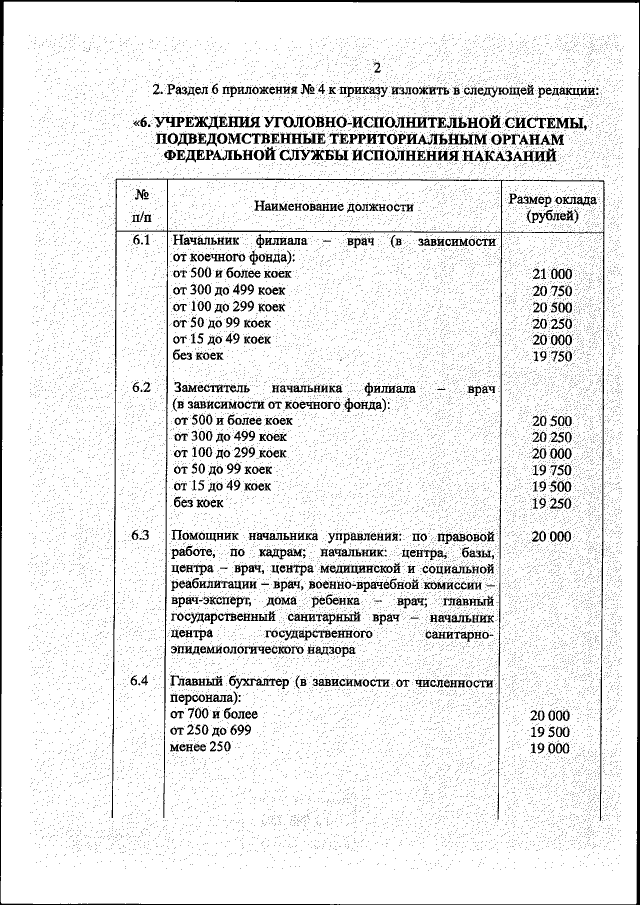 2

2. Раздел 6 приложения № 4 к приказу изложить в следующей редакции:

«6. УЧРЕЖДЕНИЯ УГОЛОВНО-ИСПОЛНИТЕЛЬНОЙ СИСТЕМЫ, ПОДВЕДОМСТВЕННЫЕ ТЕРРИТОРИАЛЬНЫМ ОРГАНАМ ФЕДЕРАЛЬНОЙ СЛУЖБЫ ИСПОЛНЕНИЯ НАКАЗАНИЙ

| № п/п | Наименование должности | Размер оклада (рублей) |
|---|---|---|
| 6.1 | Начальник филиала – врач (в зависимости от коечного фонда): | |
| | от 500 и более коек | 21 000 |
| | от 300 до 499 коек | 20 750 |
| | от 100 до 299 коек | 20 500 |
| | от 50 до 99 коек | 20 250 |
| | от 15 до 49 коек | 20 000 |
| | без коек | 19 750 |
| 6.2 | Заместитель начальника филиала – врач (в зависимости от коечного фонда): | |
| | от 500 и более коек | 20 500 |
| | от 300 до 499 коек | 20 250 |
| | от 100 до 299 коек | 20 000 |
| | от 50 до 99 коек | 19 750 |
| | от 15 до 49 коек | 19 500 |
| | без коек | 19 250 |
| 6.3 | Помощник начальника управления: по правовой работе, по кадрам; начальник: центра, базы, центра – врач, центра медицинской и социальной реабилитации – врач, военно-врачебной комиссии – врач-эксперт, дома ребенка – врач; главный государственный санитарный врач – начальник центра государственного санитарно-эпидемиологического надзора | 20 000 |
| 6.4 | Главный бухгалтер (в зависимости от численности персонала): | |
| | от 700 и более | 20 000 |
| | от 250 до 699 | 19 500 |
| | менее 250 | 19 000 |